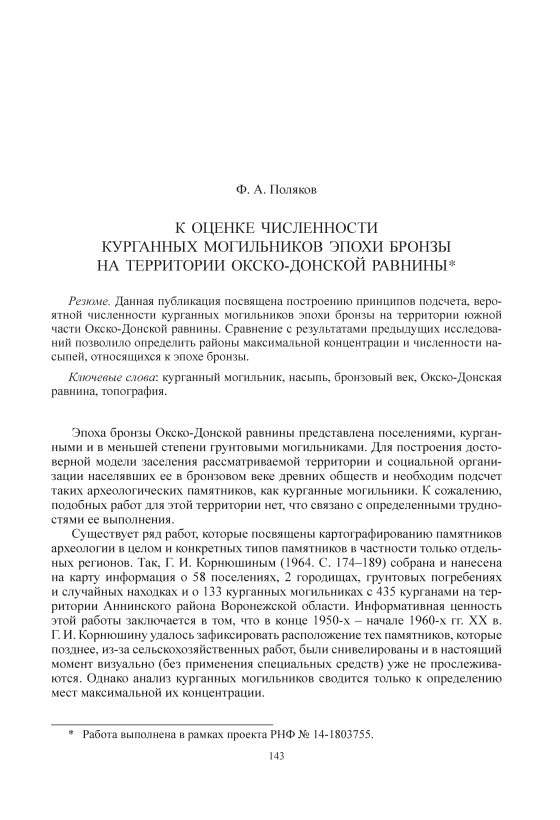 Ф. А. Поляков

К ОЦЕНКЕ ЧИСЛЕННОСТИ
КУРГАННЫХ МОГИЛЬНИКОВ ЭПОХИ БРОНЗЫ
НА ТЕРРИТОРИИ ОКСКО-ДОНСКОЙ РАВНИНЫ*

Резюме. Данная публикация посвящена построению принципов подсчета, вероятной численности курганных могильников эпохи бронзы на территории южной части Окско-Донской равнины. Сравнение с результатами предыдущих исследований позволило определить районы максимальной концентрации и численности насыпей, относящихся к эпохе бронзы.

Ключевые слова: курганный могильник, насыпь, бронзовый век, Окско-Донская равнина, топография.

Эпоха бронзы Окско-Донской равнины представлена поселениями, курганными и в меньшей степени грунтовыми могильниками. Для построения достоверной модели заселения рассматриваемой территории и социальной организации населявших ее в бронзовом веке древних обществ и необходим подсчет таких археологических памятников, как курганные могильники. К сожалению, подобных работ для этой территории нет, что связано с определенными трудностями ее выполнения.

Существует ряд работ, которые посвящены картографированию памятников археологии в целом и конкретных типов памятников в частности только отдельных регионов. Так, Г. И. Корнюшиным (1964. С. 174–189) собрана и нанесена на карту информация о 58 поселениях, 2 городищах, грунтовых погребениях и случайных находках и о 133 курганных могильниках с 435 курганами на территории Аннинского района Воронежской области. Информативная ценность этой работы заключается в том, что в конце 1950-х – начале 1960-х гг. XX в. Г. И. Корнюшину удалось зафиксировать расположение тех памятников, которые позднее, из-за сельскохозяйственных работ, были снивелированы и в настоящий момент визуально (без применения специальных средств) уже не прослеживаются. Однако анализ курганных могильников сводится только к определению мест максимальной их концентрации.

* Работа выполнена в рамках проекта РНФ № 14-1803755.

143